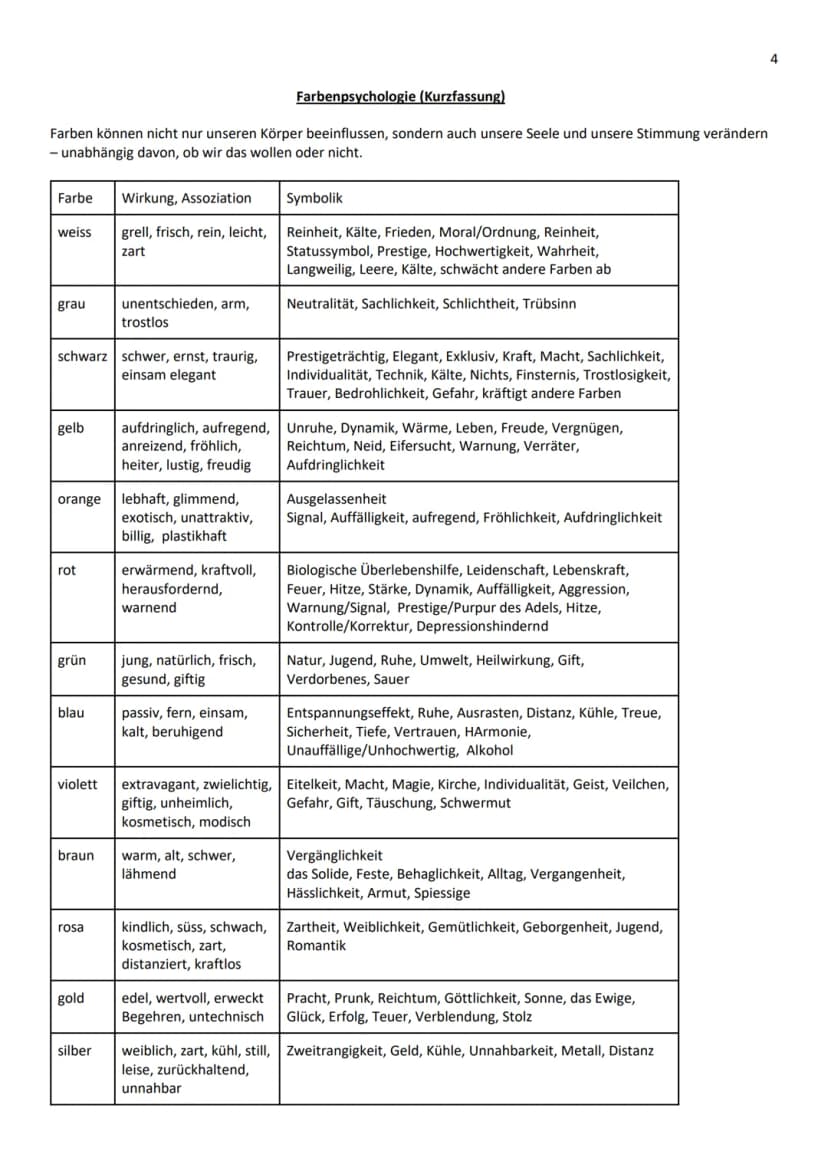 4

Farbenpsychologie (Kurzfassung)

Farben können nicht nur unseren Körper beeinflussen, sondern auch unsere Seele und unsere Stimmung verändern – unabhängig davon, ob wir das wollen oder nicht.

| Farbe | Wirkung, Assoziation | Symbolik |
|---|---|---|
| weiss | grell, frisch, rein, leicht, zart | Reinheit, Kälte, Frieden, Moral/Ordnung, Reinheit, Statussymbol, Prestige, Hochwertigkeit, Wahrheit, Langweilig, Leere, Kälte, schwächt andere Farben ab |
| grau | unentschieden, arm, trostlos | Neutralität, Sachlichkeit, Schlichtheit, Trübsinn |
| schwarz | schwer, ernst, traurig, einsam elegant | Prestigeträchtig, Elegant, Exklusiv, Kraft, Macht, Sachlichkeit, Individualität, Technik, Kälte, Nichts, Finsternis, Trostlosigkeit, Trauer, Bedrohlichkeit, Gefahr, kräftigt andere Farben |
| gelb | aufdringlich, aufregend, anreizend, fröhlich, heiter, lustig, freudig | Unruhe, Dynamik, Wärme, Leben, Freude, Vergnügen, Reichtum, Neid, Eifersucht, Warnung, Verräter, Aufdringlichkeit |
| orange | lebhaft, glimmend, exotisch, unattraktiv, billig, plastikhaft | Ausgelassenheit Signal, Auffälligkeit, aufregend, Fröhlichkeit, Aufdringlichkeit |
| rot | erwärmend, kraftvoll, herausfordernd, warnend | Biologische Überlebenshilfe, Leidenschaft, Lebenskraft, Feuer, Hitze, Stärke, Dynamik, Auffälligkeit, Aggression, Warnung/Signal, Prestige/Purpur des Adels, Hitze, Kontrolle/Korrektur, Depressionshindernd |
| grün | jung, natürlich, frisch, gesund, giftig | Natur, Jugend, Ruhe, Umwelt, Heilwirkung, Gift, Verdorbenes, Sauer |
| blau | passiv, fern, einsam, kalt, beruhigend | Entspannungseffekt, Ruhe, Ausrasten, Distanz, Kühle, Treue, Sicherheit, Tiefe, Vertrauen, HArmonie, Unauffällige/Unhochwertig, Alkohol |
| violett | extravagant, zwielichtig, giftig, unheimlich, kosmetisch, modisch | Eitelkeit, Macht, Magie, Kirche, Individualität, Geist, Veilchen, Gefahr, Gift, Täuschung, Schwermut |
| braun | warm, alt, schwer, lähmend | Vergänglichkeit das Solide, Feste, Behaglichkeit, Alltag, Vergangenheit, Hässlichkeit, Armut, Spiessige |
| rosa | kindlich, süss, schwach, kosmetisch, zart, distanziert, kraftlos | Zartheit, Weiblichkeit, Gemütlichkeit, Geborgenheit, Jugend, Romantik |
| gold | edel, wertvoll, erweckt Begehren, untechnisch | Pracht, Prunk, Reichtum, Göttlichkeit, Sonne, das Ewige, Glück, Erfolg, Teuer, Verblendung, Stolz |
| silber | weiblich, zart, kühl, still, leise, zurückhaltend, unnahbar | Zweitrangigkeit, Geld, Kühle, Unnahbarkeit, Metall, Distanz |